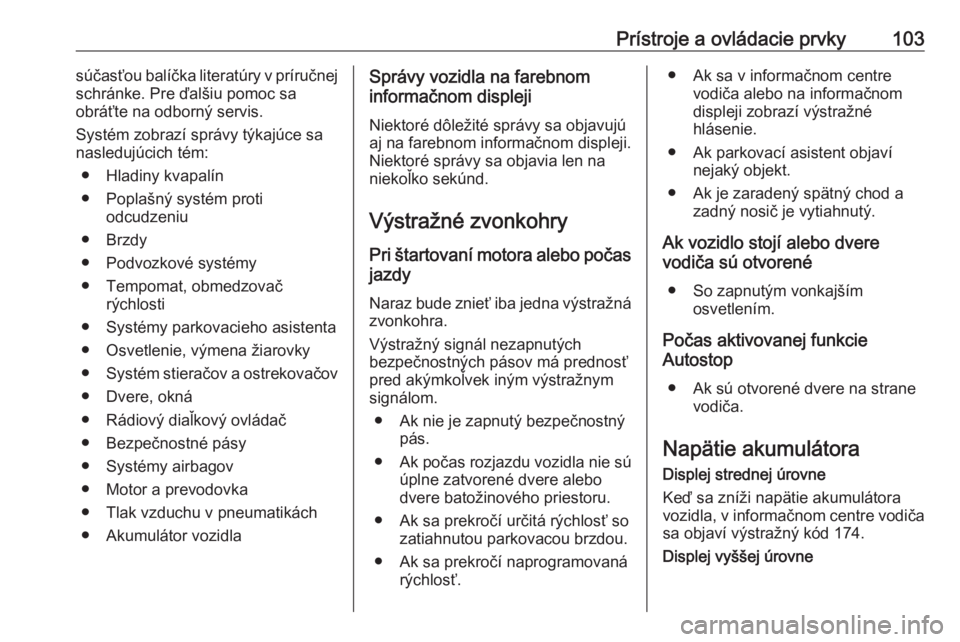 Prístroje a ovládacie prvky 103

súčasťou balíčka literatúry v príručnej schránke. Pre ďalšiu pomoc sa obráťte na odborný servis.

Systém zobrazí správy týkajúce sa nasledujúcich tém:

● Hladiny kvapalín
● Poplašný systém proti odcudzeniu
● Brzdy
● Podvozkové systémy
● Tempomat, obmedzovač rýchlosti
● Systémy parkovacieho asistenta
● Osvetlenie, výmena žiarovky
● Systém stieračov a ostrekovačov
● Dvere, okná
● Rádiový diaľkový ovládač
● Bezpečnostné pásy
● Systémy airbagov
● Motor a prevodovka
● Tlak vzduchu v pneumatikách
● Akumulátor vozidla

Správy vozidla na farebnom informačnom displeji

Niektoré dôležité správy sa objavujú aj na farebnom informačnom displeji. Niektoré správy sa objavia len na niekoľko sekúnd.

Výstražné zvonkohry

Pri štartovaní motora alebo počas jazdy

Naraz bude znieť iba jedna výstražná zvonkohra.

Výstražný signál nezapnutých bezpečnostných pásov má prednosť pred akýmkoľvek iným výstražným signálom.

● Ak nie je zapnutý bezpečnostný pás.
● Ak počas rozjazdu vozidla nie sú úplne zatvorené dvere alebo dvere batožinového priestoru.
● Ak sa prekročí určitá rýchlosť so zatiahnutou parkovacou brzdou.
● Ak sa prekročí naprogramovaná rýchlosť.
● Ak sa v informačnom centre vodiča alebo na informačnom displeji zobrazí výstražné hlásenie.
● Ak parkovací asistent objaví nejaký objekt.
● Ak je zaradený spätný chod a zadný nosič je vytiahnutý.

Ak vozidlo stojí alebo dvere vodiča sú otvorené

● So zapnutým vonkajším osvetlením.

Počas aktivovanej funkcie Autostop

● Ak sú otvorené dvere na strane vodiča.

Napätie akumulátora

Displej strednej úrovne

Keď sa zníži napätie akumulátora vozidla, v informačnom centre vodiča sa objaví výstražný kód 174.

Displej vyššej úrovne

carmanualsonline.info